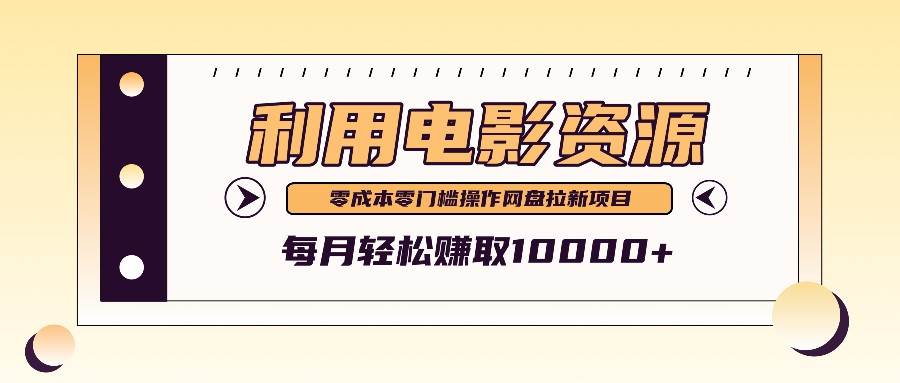 利用电影资源

零成本零门槛操作网盘拉新项目

每月轻松赚取10000+